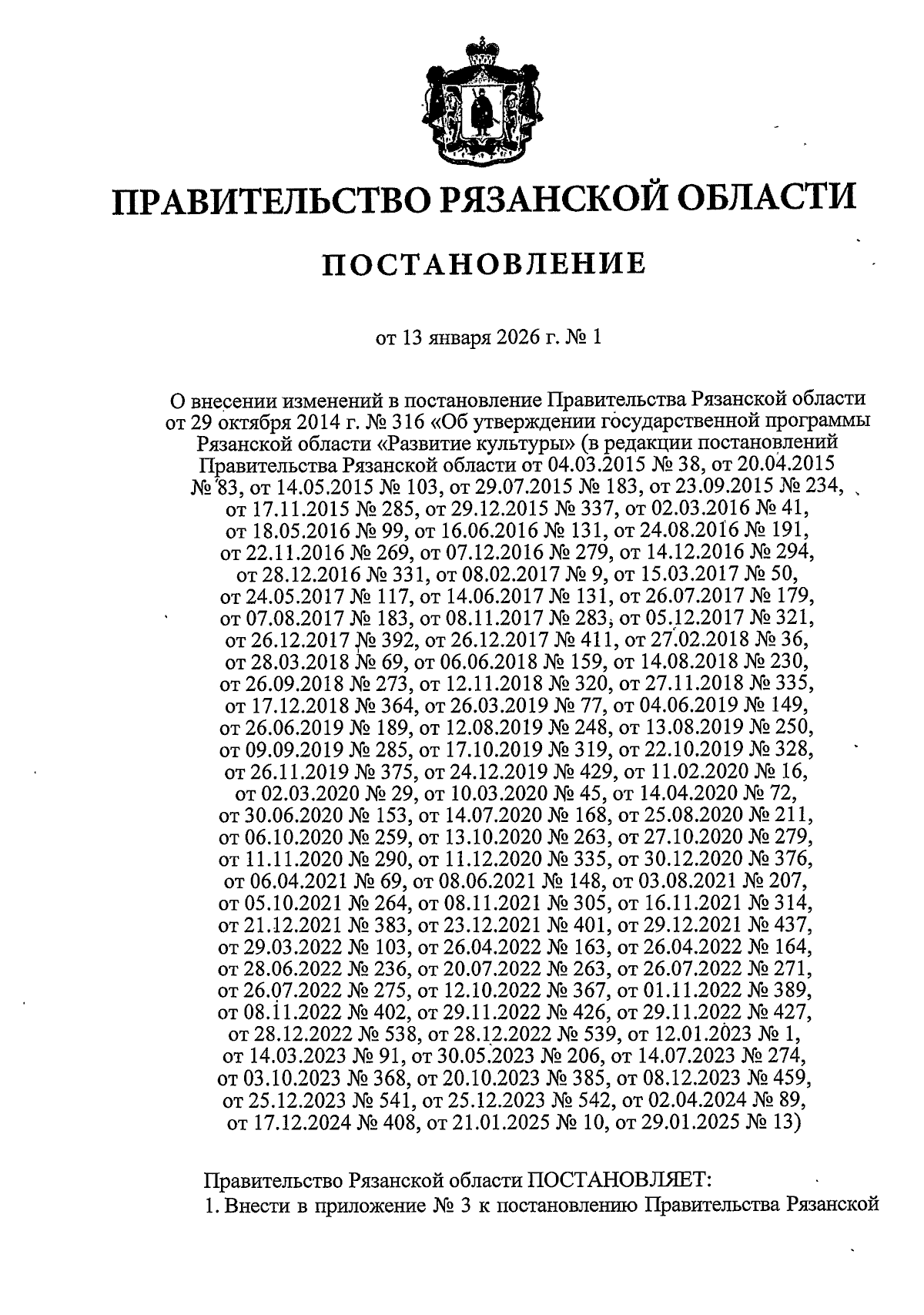 ПРАВИТЕЛЬСТВО РЯЗАНСКОЙ ОБЛАСТИ

ПОСТАНОВЛЕНИЕ

от 13 января 2026 г. № 1

О внесении изменений в постановление Правительства Рязанской области от 29 октября 2014 г. № 316 «Об утверждении государственной программы Рязанской области «Развитие культуры» (в редакции постановлений Правительства Рязанской области от 04.03.2015 № 38, от 20.04.2015 № 83, от 14.05.2015 № 103, от 29.07.2015 № 183, от 23.09.2015 № 234, от 17.11.2015 № 285, от 29.12.2015 № 337, от 02.03.2016 № 41, от 18.05.2016 № 99, от 16.06.2016 № 131, от 24.08.2016 № 191, от 22.11.2016 № 269, от 07.12.2016 № 279, от 14.12.2016 № 294, от 28.12.2016 № 331, от 08.02.2017 № 9, от 15.03.2017 № 50, от 24.05.2017 № 117, от 14.06.2017 № 131, от 26.07.2017 № 179, от 07.08.2017 № 183, от 08.11.2017 № 283, от 05.12.2017 № 321, от 26.12.2017 № 392, от 26.12.2017 № 411, от 27.02.2018 № 36, от 28.03.2018 № 69, от 06.06.2018 № 159, от 14.08.2018 № 230, от 26.09.2018 № 273, от 12.11.2018 № 320, от 27.11.2018 № 335, от 17.12.2018 № 364, от 26.03.2019 № 77, от 04.06.2019 № 149, от 26.06.2019 № 189, от 12.08.2019 № 248, от 13.08.2019 № 250, от 09.09.2019 № 285, от 17.10.2019 № 319, от 22.10.2019 № 328, от 26.11.2019 № 375, от 24.12.2019 № 429, от 11.02.2020 № 16, от 02.03.2020 № 29, от 10.03.2020 № 45, от 14.04.2020 № 72, от 30.06.2020 № 153, от 14.07.2020 № 168, от 25.08.2020 № 211, от 06.10.2020 № 259, от 13.10.2020 № 263, от 27.10.2020 № 279, от 11.11.2020 № 290, от 11.12.2020 № 335, от 30.12.2020 № 376, от 06.04.2021 № 69, от 08.06.2021 № 148, от 03.08.2021 № 207, от 05.10.2021 № 264, от 08.11.2021 № 305, от 16.11.2021 № 314, от 21.12.2021 № 383, от 23.12.2021 № 401, от 29.12.2021 № 437, от 29.03.2022 № 103, от 26.04.2022 № 163, от 26.04.2022 № 164, от 28.06.2022 № 236, от 20.07.2022 № 263, от 26.07.2022 № 271, от 26.07.2022 № 275, от 12.10.2022 № 367, от 01.11.2022 № 389, от 08.11.2022 № 402, от 29.11.2022 № 426, от 29.11.2022 № 427, от 28.12.2022 № 538, от 28.12.2022 № 539, от 12.01.2023 № 1, от 14.03.2023 № 91, от 30.05.2023 № 206, от 14.07.2023 № 274, от 03.10.2023 № 368, от 20.10.2023 № 385, от 08.12.2023 № 459, от 25.12.2023 № 541, от 25.12.2023 № 542, от 02.04.2024 № 89, от 17.12.2024 № 408, от 21.01.2025 № 10, от 29.01.2025 № 13)

Правительство Рязанской области ПОСТАНОВЛЯЕТ:
1. Внести в приложение № 3 к постановлению Правительства Рязанской